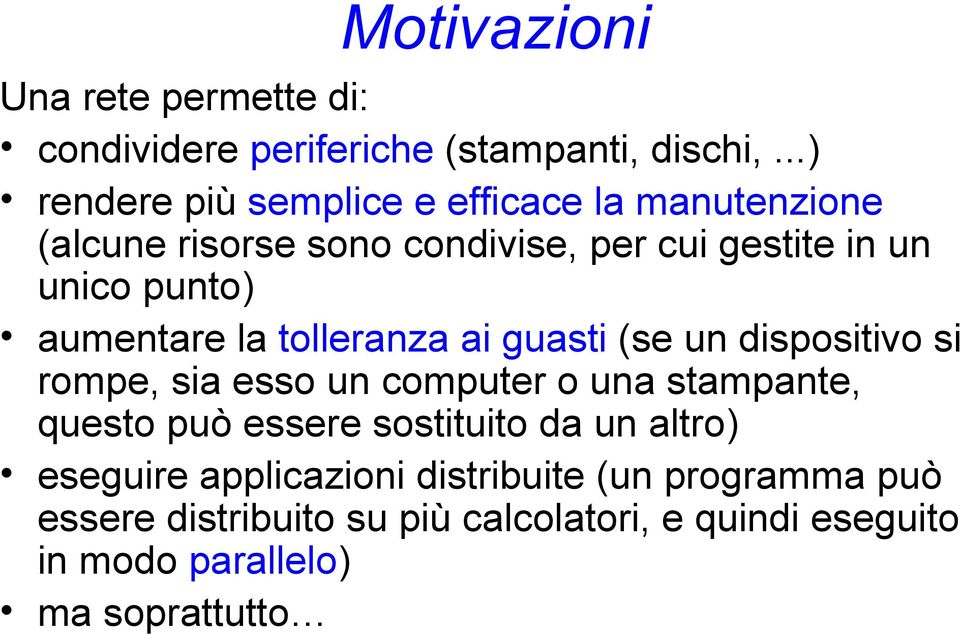 Motivazioni

Una rete permette di:

• condividere periferiche (stampanti, dischi, ...)
• rendere più semplice e efficace la manutenzione (alcune risorse sono condivise, per cui gestite in un unico punto)
• aumentare la tolleranza ai guasti (se un dispositivo si rompe, sia esso un computer o una stampante, questo può essere sostituito da un altro)
• eseguire applicazioni distribuite (un programma può essere distribuito su più calcolatori, e quindi eseguito in modo parallelo)
• ma soprattutto…